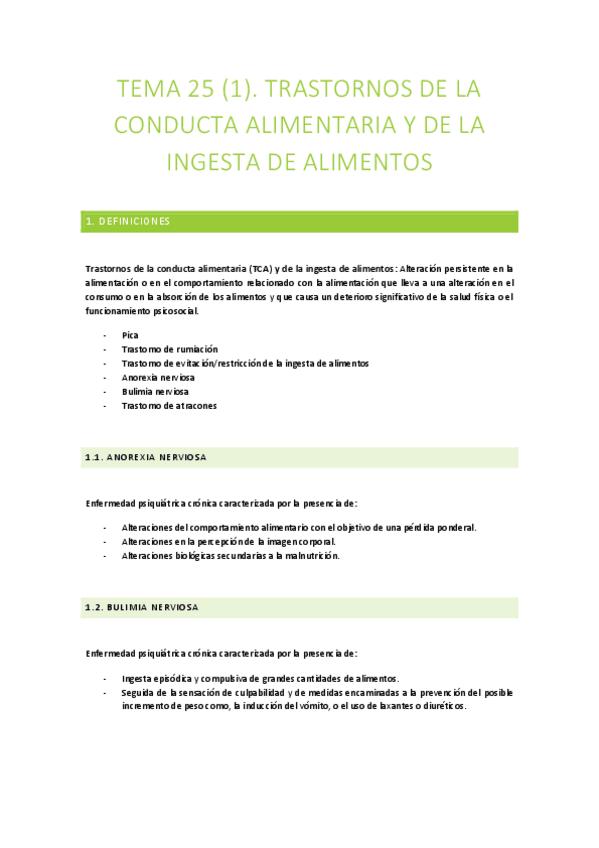 TEMA 25 (1). TRASTORNOS DE LA CONDUCTA ALIMENTARIA Y DE LA INGESTA DE ALIMENTOS

1. DEFINICIONES

Trastornos de la conducta alimentaria (TCA) y de la ingesta de alimentos: Alteración persistente en la alimentación o en el comportamiento relacionado con la alimentación que lleva a una alteración en el consumo o en la absorción de los alimentos y que causa un deterioro significativo de la salud física o el funcionamiento psicosocial.

- Pica
- Trastorno de rumiación
- Trastorno de evitación/restricción de la ingesta de alimentos
- Anorexia nerviosa
- Bulimia nerviosa
- Trastorno de atracones

1.1. ANOREXIA NERVIOSA

Enfermedad psiquiátrica crónica caracterizada por la presencia de:

- Alteraciones del comportamiento alimentario con el objetivo de una pérdida ponderal.
- Alteraciones en la percepción de la imagen corporal.
- Alteraciones biológicas secundarias a la malnutrición.

1.2. BULIMIA NERVIOSA

Enfermedad psiquiátrica crónica caracterizada por la presencia de:

- Ingesta episódica y compulsiva de grandes cantidades de alimentos.
- Seguida de la sensación de culpabilidad y de medidas encaminadas a la prevención del posible incremento de peso como, la inducción del vómito, o el uso de laxantes o diuréticos.